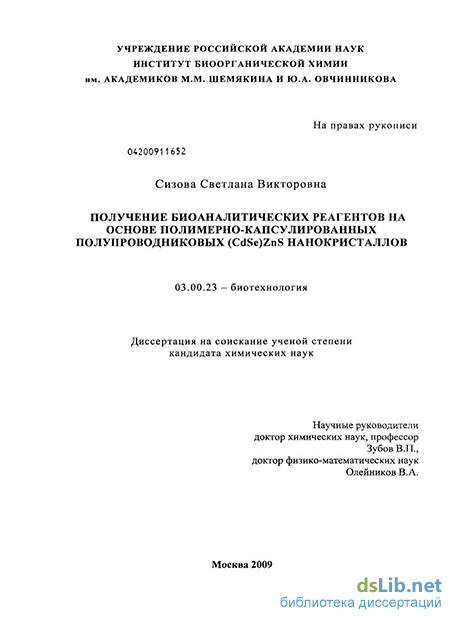 УЧРЕЖДЕНИЕ РОССИЙСКОЙ АКАДЕМИИ НАУК
ИНСТИТУТ БИООРГАНИЧЕСКОЙ ХИМИИ
им. АКАДЕМИКОВ М.М. ШЕМЯКИНА И Ю.А. ОВЧИННИКОВА

На правах рукописи

04200911652

Сизова Светлана Викторовна

ПОЛУЧЕНИЕ БИОАНАЛИТИЧЕСКИХ РЕАГЕНТОВ НА ОСНОВЕ ПОЛИМЕРНО-КАПСУЛИРОВАННЫХ ПОЛУПРОВОДНИКОВЫХ (CdSe)ZnS НАНОКРИСТАЛЛОВ

03.00.23 – биотехнология

Диссертация на соискание ученой степени кандидата химических наук

Научные руководители
доктор химических наук, профессор
Зубов В.П.,
доктор физико-математических наук
Олейников В.А.

Москва 2009

dsLib.net
библиотека диссертаций